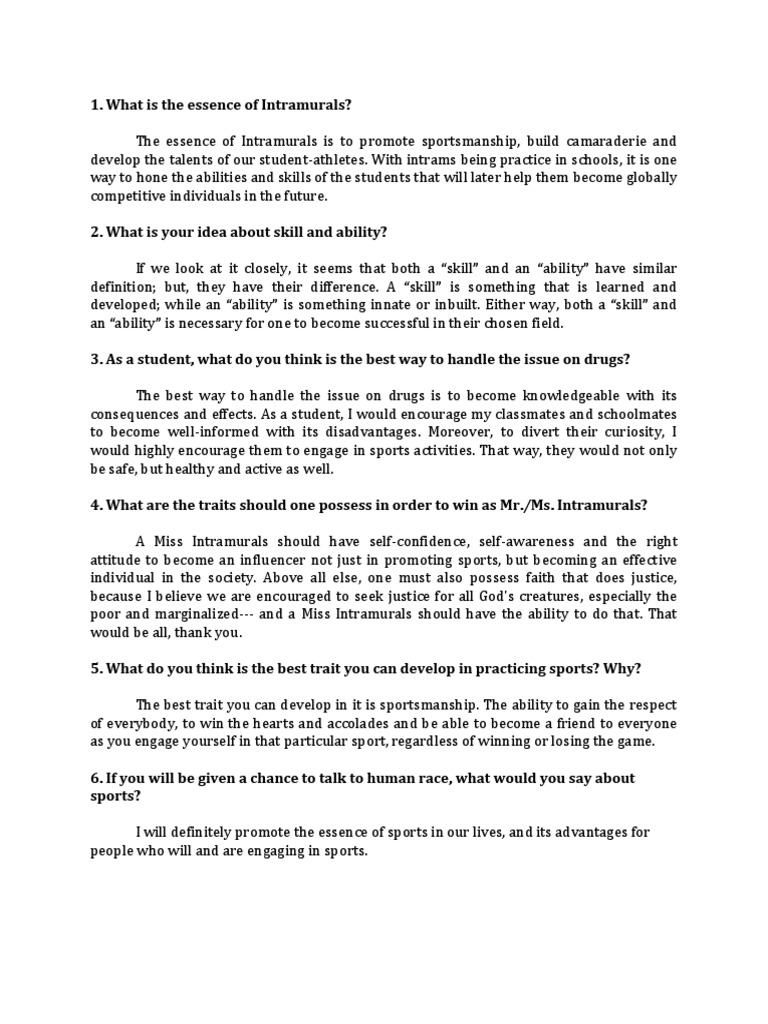 1. What is the essence of Intramurals?

The essence of Intramurals is to promote sportsmanship, build camaraderie and develop the talents of our student-athletes. With intrams being practice in schools, it is one way to hone the abilities and skills of the students that will later help them become globally competitive individuals in the future.

2. What is your idea about skill and ability?

If we look at it closely, it seems that both a "skill" and an "ability" have similar definition; but, they have their difference. A "skill" is something that is learned and developed; while an "ability" is something innate or inbuilt. Either way, both a "skill" and an "ability" is necessary for one to become successful in their chosen field.

3. As a student, what do you think is the best way to handle the issue on drugs?

The best way to handle the issue on drugs is to become knowledgeable with its consequences and effects. As a student, I would encourage my classmates and schoolmates to become well-informed with its disadvantages. Moreover, to divert their curiosity, I would highly encourage them to engage in sports activities. That way, they would not only be safe, but healthy and active as well.

4. What are the traits should one possess in order to win as Mr./Ms. Intramurals?

A Miss Intramurals should have self-confidence, self-awareness and the right attitude to become an influencer not just in promoting sports, but becoming an effective individual in the society. Above all else, one must also possess faith that does justice, because I believe we are encouraged to seek justice for all God's creatures, especially the poor and marginalized--- and a Miss Intramurals should have the ability to do that. That would be all, thank you.

5. What do you think is the best trait you can develop in practicing sports? Why?

The best trait you can develop in it is sportsmanship. The ability to gain the respect of everybody, to win the hearts and accolades and be able to become a friend to everyone as you engage yourself in that particular sport, regardless of winning or losing the game.

6. If you will be given a chance to talk to human race, what would you say about sports?

I will definitely promote the essence of sports in our lives, and its advantages for people who will and are engaging in sports.